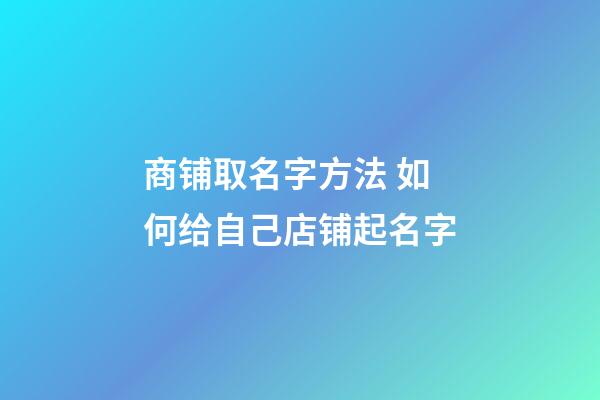 商铺取名字方法 如何给自己店铺起名字